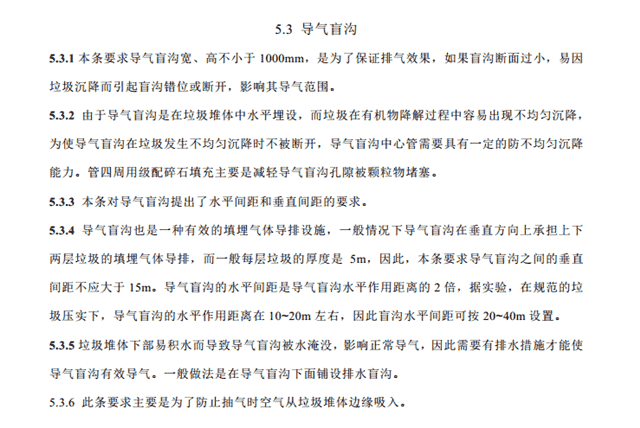 5.3 导气盲沟

5.3.1 本条要求导气盲沟宽、高不小于 1000mm，是为了保证排气效果，如果盲沟断面过小，易因垃圾沉降而引起盲沟错位或断开，影响其导气范围。

5.3.2 由于导气盲沟是在垃圾堆体中水平埋设，而垃圾在有机物降解过程中容易出现不均匀沉降，为使导气盲沟在垃圾发生不均匀沉降时不被断开，导气盲沟中心管需要具有一定的防不均匀沉降能力。管四周用级配碎石填充主要是减轻导气盲沟孔隙被颗粒物堵塞。

5.3.3 本条对导气盲沟提出了水平间距和垂直间距的要求。

5.3.4 导气盲沟也是一种有效的填埋气体导排设施，一般情况下导气盲沟在垂直方向上承担上下两层垃圾的填埋气体导排，而一般每层垃圾的厚度是 5m，因此，本条要求导气盲沟之间的垂直间距不应大于 15m。导气盲沟的水平间距是导气盲沟水平作用距离的 2 倍，据实验，在规范的垃圾压实下，导气盲沟的水平作用距离在 10~20m 左右，因此盲沟水平间距可按 20~40m 设置。

5.3.5 垃圾堆体下部易积水而导致导气盲沟被水淹没，影响正常导气，因此需要有排水措施才能使导气盲沟有效导气。一般做法是在导气盲沟下面铺设排水盲沟。

5.3.6 此条要求主要是为了防止抽气时空气从垃圾堆体边缘吸入。